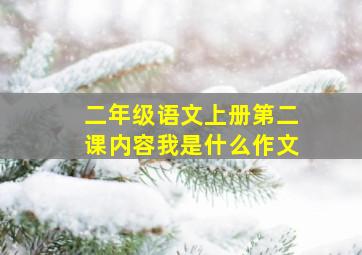 二年级语文上册第二课内容我是什么作文